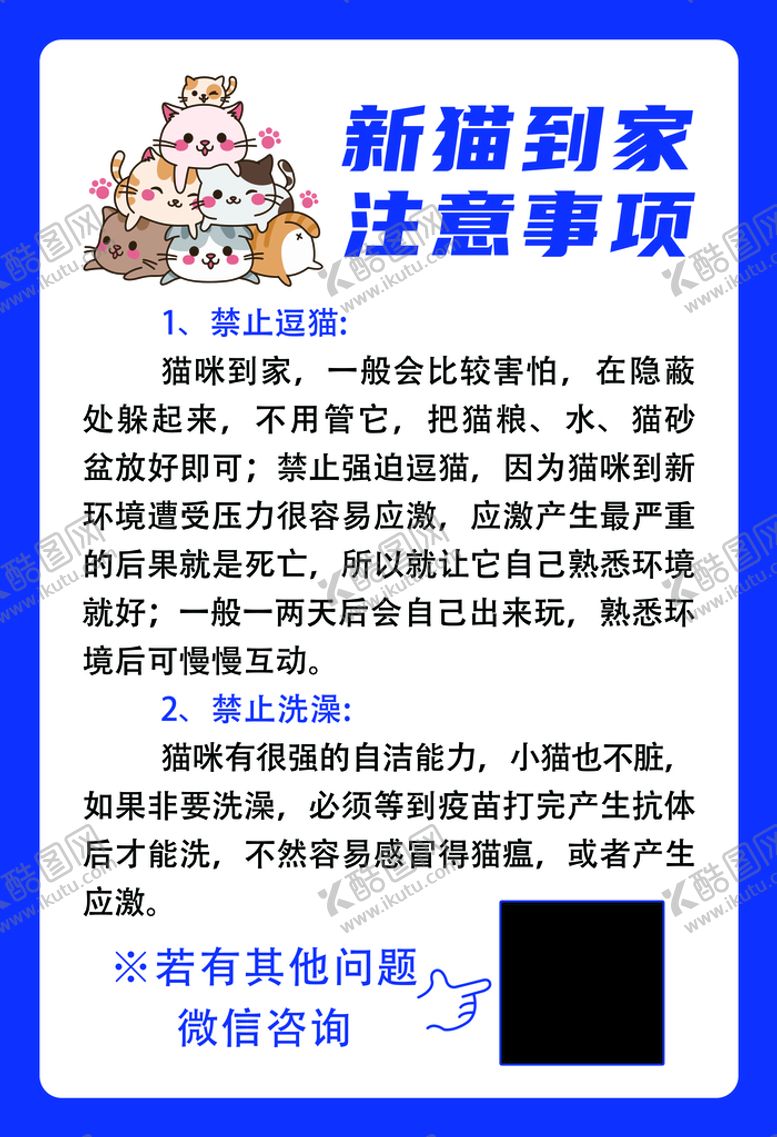 新猫到家
注意事项

1、禁止逗猫:

猫咪到家，一般会比较害怕，在隐蔽处躲起来，不用管它，把猫粮、水、猫砂盆放好即可；禁止强迫逗猫，因为猫咪到新环境遭受压力很容易应激，应激产生最严重的后果就是死亡，所以就让它自己熟悉环境就好；一般一两天后会自己出来玩，熟悉环境后可慢慢互动。

2、禁止洗澡:

猫咪有很强的自洁能力，小猫也不脏，如果非要洗澡，必须等到疫苗打完产生抗体后才能洗，不然容易感冒得猫瘟，或者产生应激。

※若有其他问题
微信咨询

酷图网 www.ikutu.com